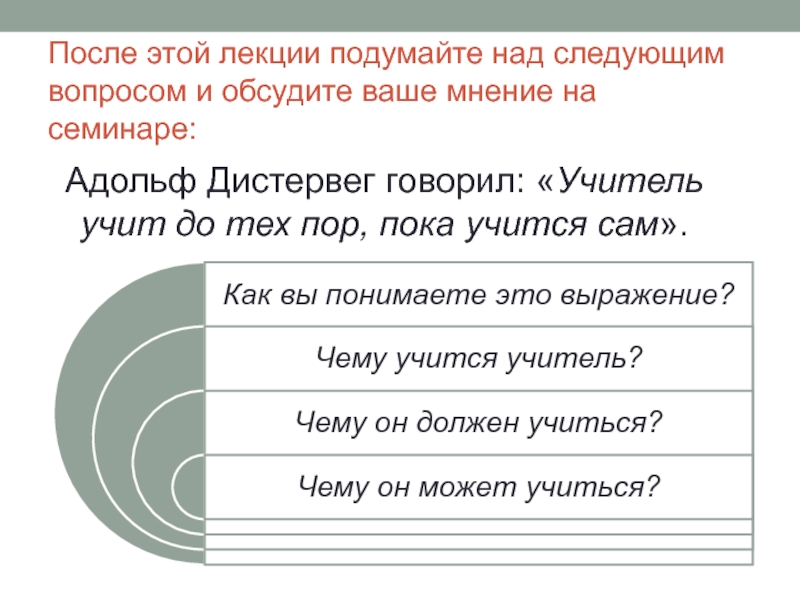 После этой лекции подумайте над следующим вопросом и обсудите ваше мнение на семинаре:

Адольф Дистервег говорил: «Учитель учит до тех пор, пока учится сам».

Как вы понимаете это выражение?

Чему учится учитель?

Чему он должен учиться?

Чему он может учиться?